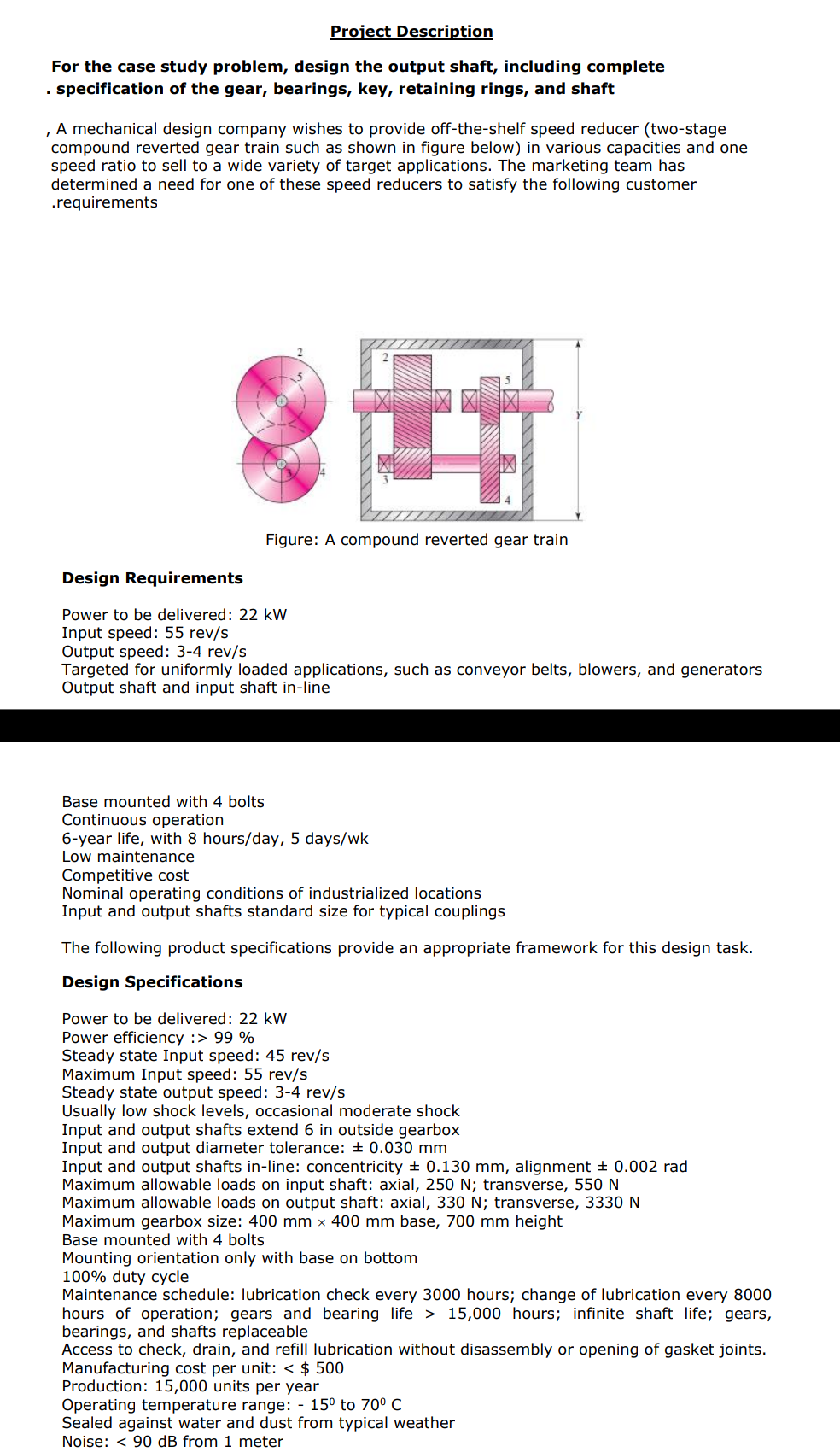 Project Description

For the case study problem, design the output shaft, including complete . specification of the gear, bearings, key, retaining rings, and shaft

, A mechanical design company wishes to provide off-the-shelf speed reducer (two-stage compound reverted gear train such as shown in figure below) in various capacities and one speed ratio to sell to a wide variety of target applications. The marketing team has determined a need for one of these speed reducers to satisfy the following customer .requirements

2
5
3
4
2
5
3
4
Y

Figure: A compound reverted gear train

Design Requirements

Power to be delivered: 22 kW
Input speed: 55 rev/s
Output speed: 3-4 rev/s
Targeted for uniformly loaded applications, such as conveyor belts, blowers, and generators
Output shaft and input shaft in-line

Base mounted with 4 bolts
Continuous operation
6-year life, with 8 hours/day, 5 days/wk
Low maintenance
Competitive cost
Nominal operating conditions of industrialized locations
Input and output shafts standard size for typical couplings

The following product specifications provide an appropriate framework for this design task.

Design Specifications

Power to be delivered: 22 kW
Power efficiency :> 99 %
Steady state Input speed: 45 rev/s
Maximum Input speed: 55 rev/s
Steady state output speed: 3-4 rev/s
Usually low shock levels, occasional moderate shock
Input and output shafts extend 6 in outside gearbox
Input and output diameter tolerance: ± 0.030 mm
Input and output shafts in-line: concentricity ± 0.130 mm, alignment ± 0.002 rad
Maximum allowable loads on input shaft: axial, 250 N; transverse, 550 N
Maximum allowable loads on output shaft: axial, 330 N; transverse, 3330 N
Maximum gearbox size: 400 mm × 400 mm base, 700 mm height
Base mounted with 4 bolts
Mounting orientation only with base on bottom
100% duty cycle
Maintenance schedule: lubrication check every 3000 hours; change of lubrication every 8000 hours of operation; gears and bearing life > 15,000 hours; infinite shaft life; gears, bearings, and shafts replaceable
Access to check, drain, and refill lubrication without disassembly or opening of gasket joints.
Manufacturing cost per unit: < $ 500
Production: 15,000 units per year
Operating temperature range: - 15⁰ to 70⁰ C
Sealed against water and dust from typical weather
Noise: < 90 dB from 1 meter